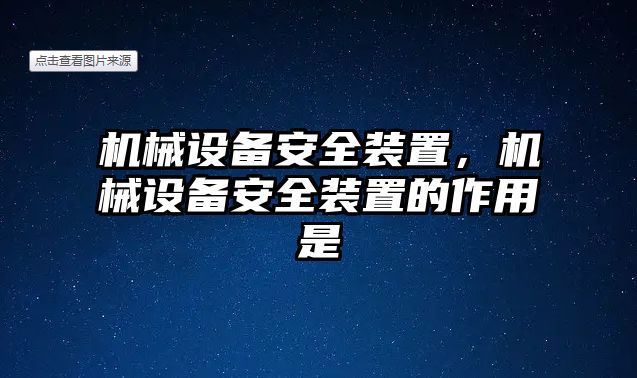 点击查看图片来源

机械设备安全装置，机械设备安全装置的作用是